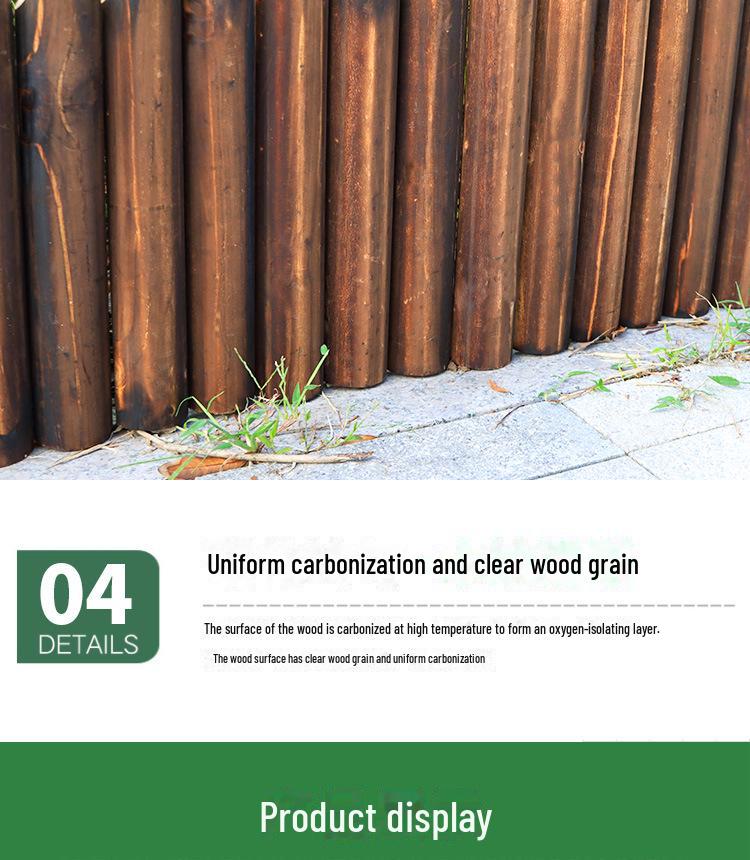 04
DETAILS

Uniform carbonization and clear wood grain

The surface of the wood is carbonized at high temperature to form an oxygen-isolating layer.

The wood surface has clear wood grain and uniform carbonization

Product display